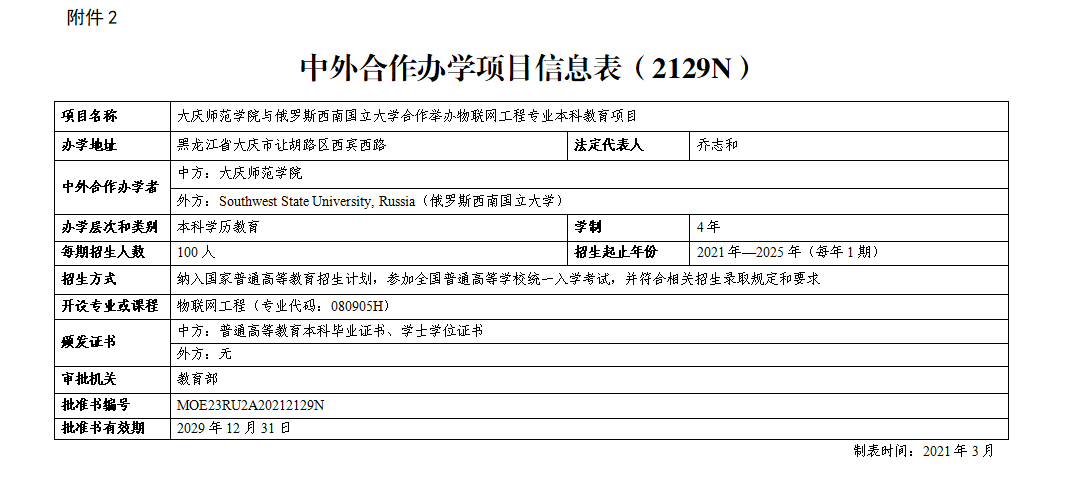 附件 2

中外合作办学项目信息表（2129N）

| 项目名称 | 大庆师范学院与俄罗斯西南国立大学合作举办物联网工程专业本科教育项目 | | |
|---|---|---|---|
| 办学地址 | 黑龙江省大庆市让胡路区西宾西路 | 法定代表人 | 乔志和 |
| 中外合作办学者 | 中方：大庆师范学院 | | |
| | 外方：Southwest State University, Russia（俄罗斯西南国立大学） | | |
| 办学层次和类别 | 本科学历教育 | 学制 | 4 年 |
| 每期招生人数 | 100 人 | 招生起止年份 | 2021 年—2025 年（每年 1 期） |
| 招生方式 | 纳入国家普通高等教育招生计划，参加全国普通高等学校统一入学考试，并符合相关招生录取规定和要求 | | |
| 开设专业或课程 | 物联网工程（专业代码：080905H） | | |
| 颁发证书 | 中方：普通高等教育本科毕业证书、学士学位证书 | | |
| | 外方：无 | | |
| 审批机关 | 教育部 | | |
| 批准书编号 | MOE23RU2A20212129N | | |
| 批准书有效期 | 2029 年 12 月 31 日 | | |

制表时间：2021 年 3 月